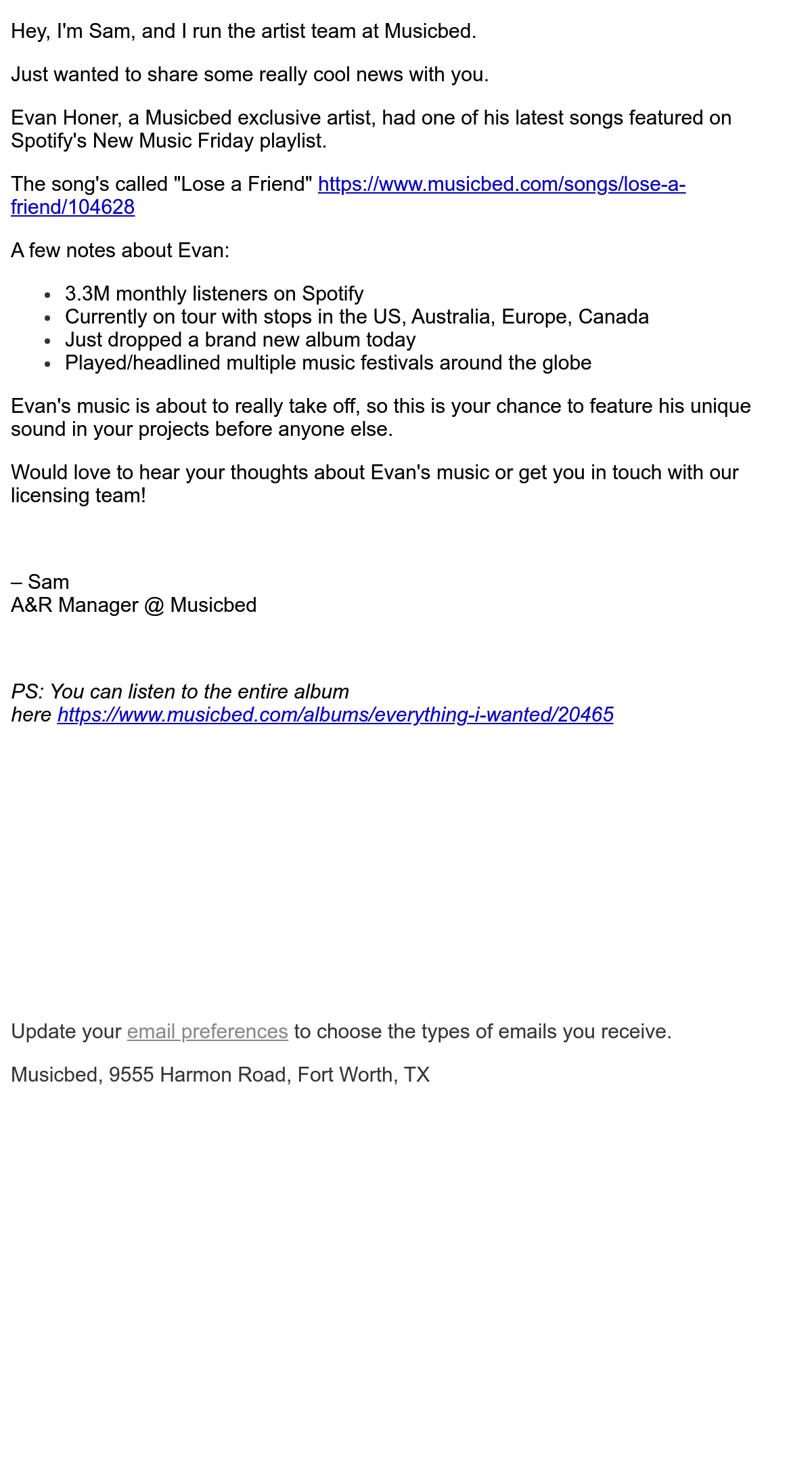 Hey, I'm Sam, and I run the artist team at Musicbed.

Just wanted to share some really cool news with you.

Evan Honer, a Musicbed exclusive artist, had one of his latest songs featured on Spotify's New Music Friday playlist.

The song's called "Lose a Friend" https://www.musicbed.com/songs/lose-a-friend/104628

A few notes about Evan:

- 3.3M monthly listeners on Spotify
- Currently on tour with stops in the US, Australia, Europe, Canada
- Just dropped a brand new album today
- Played/headlined multiple music festivals around the globe

Evan's music is about to really take off, so this is your chance to feature his unique sound in your projects before anyone else.

Would love to hear your thoughts about Evan's music or get you in touch with our licensing team!

– Sam
A&R Manager @ Musicbed

PS: You can listen to the entire album here https://www.musicbed.com/albums/everything-i-wanted/20465

Update your email preferences to choose the types of emails you receive.

Musicbed, 9555 Harmon Road, Fort Worth, TX